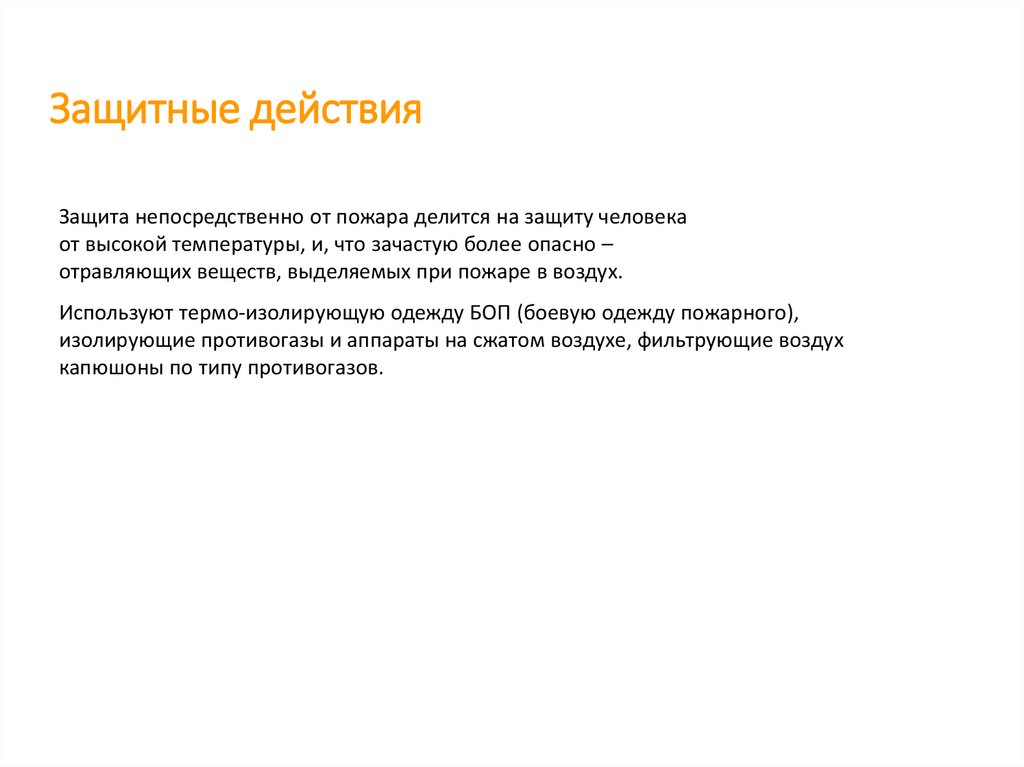 Защитные действия

Защита непосредственно от пожара делится на защиту человека от высокой температуры, и, что зачастую более опасно – отравляющих веществ, выделяемых при пожаре в воздух.

Используют термо-изолирующую одежду БОП (боевую одежду пожарного), изолирующие противогазы и аппараты на сжатом воздухе, фильтрующие воздух капюшоны по типу противогазов.